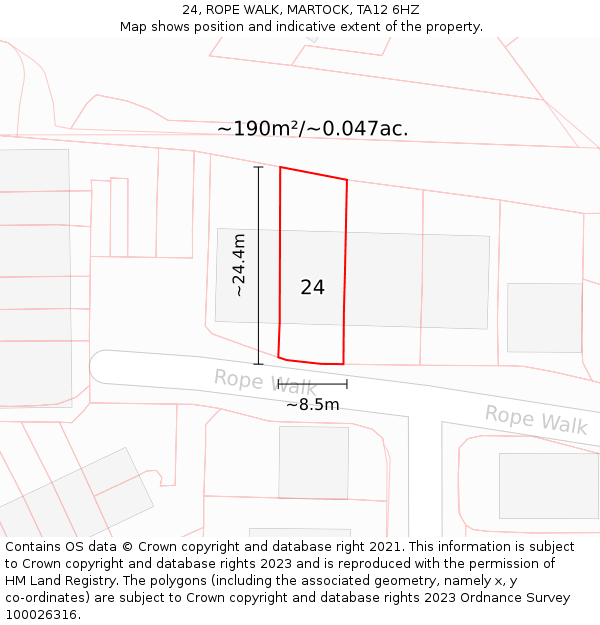 24, ROPE WALK, MARTOCK, TA12 6HZ
Map shows position and indicative extent of the property.

~190m²/~0.047ac.

~24.4m

24

Rope Walk

~8.5m

Rope Walk

Contains OS data © Crown copyright and database right 2021. This information is subject to Crown copyright and database rights 2023 and is reproduced with the permission of HM Land Registry. The polygons (including the associated geometry, namely x, y co-ordinates) are subject to Crown copyright and database rights 2023 Ordnance Survey 100026316.